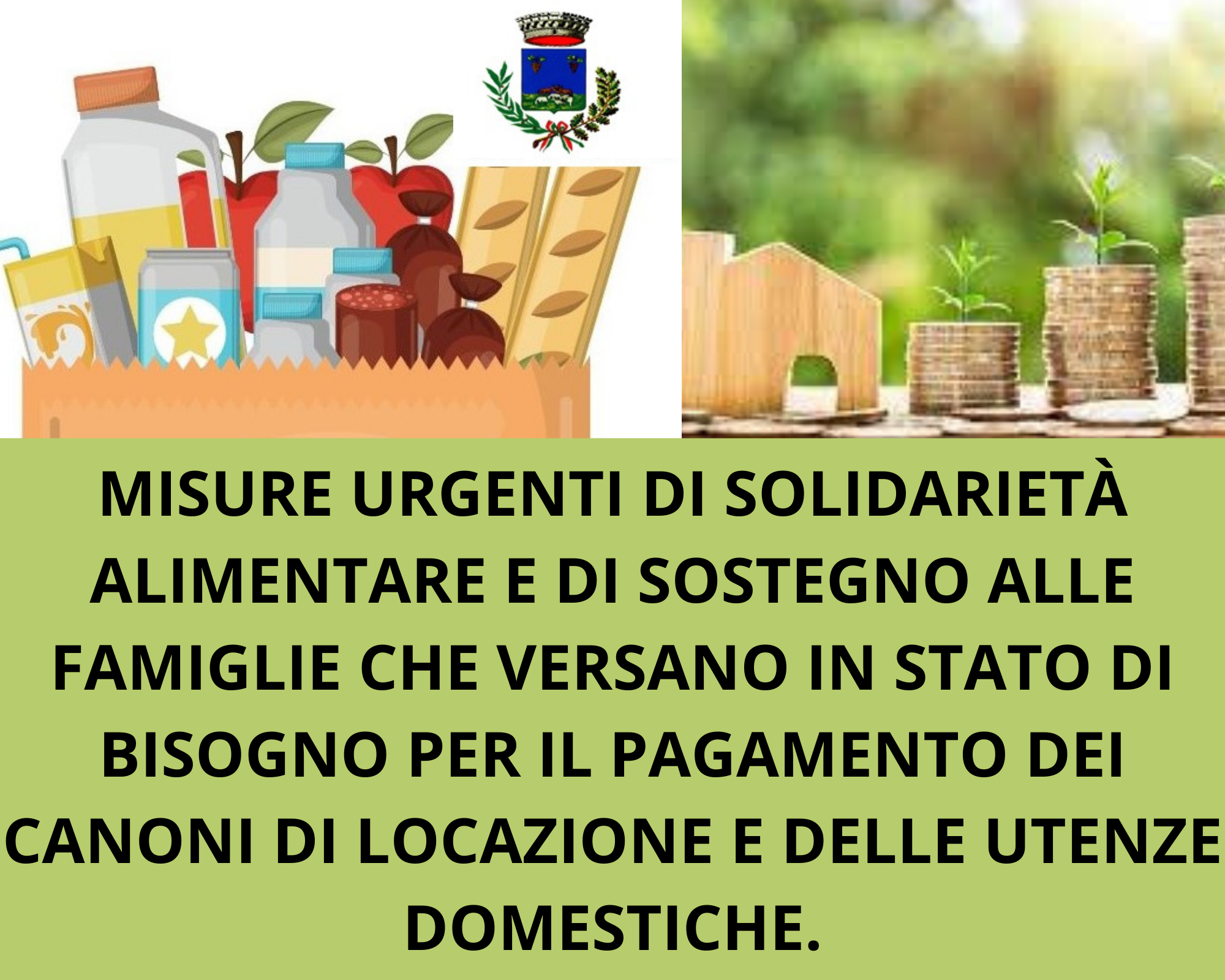 MISURE URGENTI DI SOLIDARIETÀ ALIMENTARE E DI SOSTEGNO ALLE FAMIGLIE CHE VERSANO IN STATO DI BISOGNO PER IL PAGAMENTO DEI CANONI DI LOCAZIONE E DELLE UTENZE DOMESTICHE.